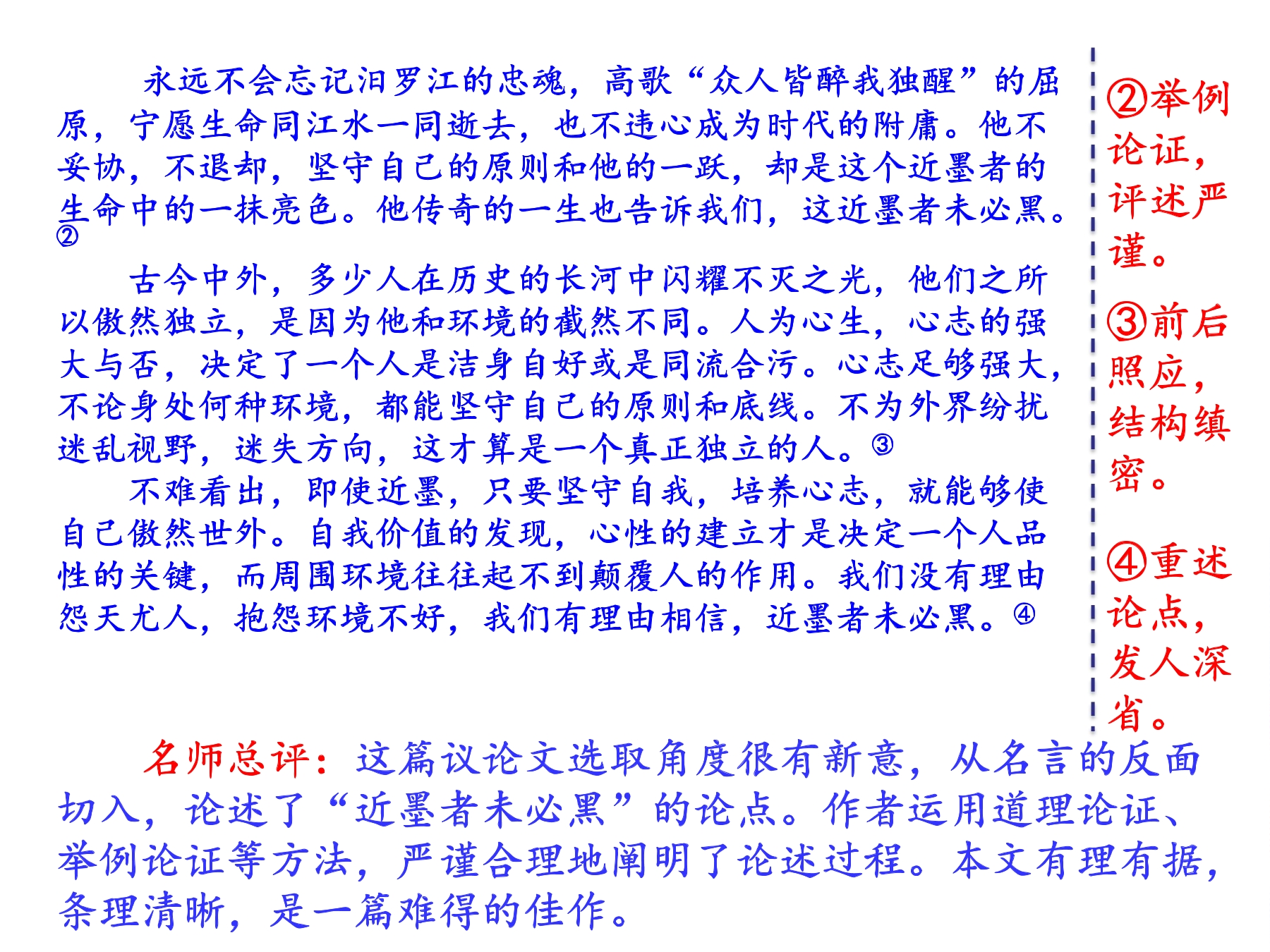 永远不会忘记汨罗江的忠魂，高歌“众人皆醉我独醒”的屈原，宁愿生命同江水一同逝去，也不违心成为时代的附庸。他不妥协，不退却，坚守自己的原则和他的一跃，却是这个近墨者的生命中的一抹亮色。他传奇的一生也告诉我们，这近墨者未必黑。②

古今中外，多少人在历史的长河中闪耀不灭之光，他们之所以傲然独立，是因为他和环境的截然不同。人为心生，心志的强大与否，决定了一个人是洁身自好或是同流合污。心志足够强大，不论身处何种环境，都能坚守自己的原则和底线。不为外界纷扰迷乱视野，迷失方向，这才算是一个真正独立的人。③

不难看出，即使近墨，只要坚守自我，培养心志，就能够使自己傲然世外。自我价值的发现，心性的建立才是决定一个人品性的关键，而周围环境往往起不到颠覆人的作用。我们没有理由怨天尤人，抱怨环境不好，我们有理由相信，近墨者未必黑。④

②举例论证，评述严谨。

③前后照应，结构缜密。

④重述论点，发人深省。

名师总评：这篇议论文选取角度很有新意，从名言的反面切入，论述了“近墨者未必黑”的论点。作者运用道理论证、举例论证等方法，严谨合理地阐明了论述过程。本文有理有据，条理清晰，是一篇难得的佳作。